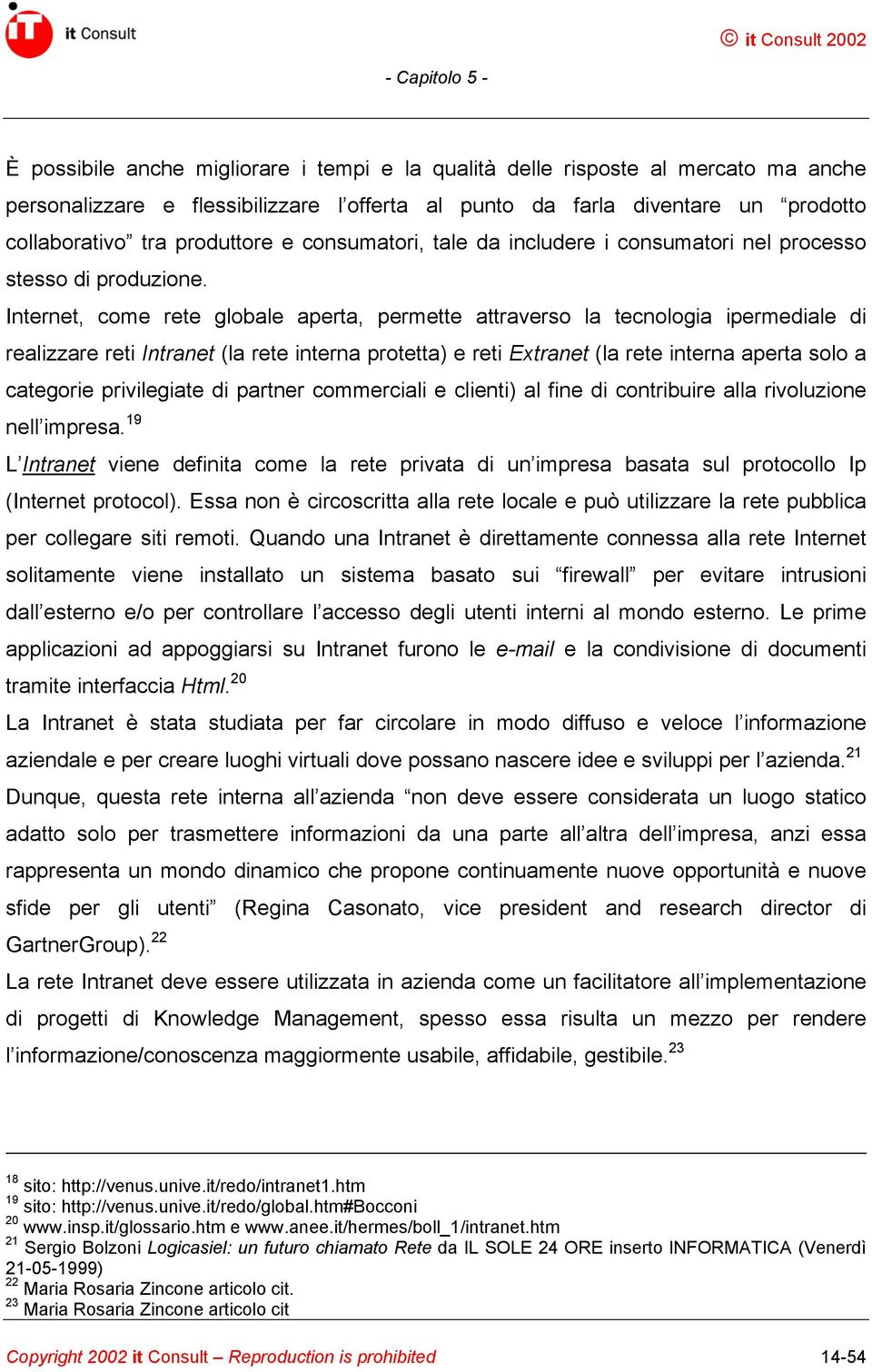 it Consult

© it Consult 2002

- Capitolo 5 -

È possibile anche migliorare i tempi e la qualità delle risposte al mercato ma anche personalizzare e flessibilizzare l'offerta al punto da farla diventare un "prodotto collaborativo" tra produttore e consumatori, tale da includere i consumatori nel processo stesso di produzione.

Internet, come rete globale aperta, permette attraverso la tecnologia ipermediale di realizzare reti Intranet (la rete interna protetta) e reti Extranet (la rete interna aperta solo a categorie privilegiate di partner commerciali e clienti) al fine di contribuire alla rivoluzione nell'impresa.$^{19}$

L'Intranet viene definita come la rete privata di un'impresa basata sul protocollo Ip (Internet protocol). Essa non è circoscritta alla rete locale e può utilizzare la rete pubblica per collegare siti remoti. Quando una Intranet è direttamente connessa alla rete Internet solitamente viene installato un sistema basato sui "firewall" per evitare intrusioni dall'esterno e/o per controllare l'accesso degli utenti interni al mondo esterno. Le prime applicazioni ad appoggiarsi su Intranet furono le e-mail e la condivisione di documenti tramite interfaccia Html.$^{20}$

La Intranet è stata studiata per far circolare in modo diffuso e veloce l'informazione aziendale e per creare luoghi virtuali dove possano nascere idee e sviluppi per l'azienda.$^{21}$

Dunque, questa rete interna all'azienda "non deve essere considerata un luogo statico adatto solo per trasmettere informazioni da una parte all'altra dell'impresa, anzi essa rappresenta un mondo dinamico che propone continuamente nuove opportunità e nuove sfide per gli utenti" (Regina Casonato, vice president and research director di GartnerGroup).$^{22}$

La rete Intranet deve essere utilizzata in azienda come un facilitatore all'implementazione di progetti di Knowledge Management, spesso essa risulta un mezzo per rendere l'informazione/conoscenza maggiormente usabile, affidabile, gestibile.$^{23}$

$^{18}$ sito: http://venus.unive.it/redo/intranet1.htm
$^{19}$ sito: http://venus.unive.it/redo/global.htm#Bocconi
$^{20}$ www.insp.it/glossario.htm e www.anee.it/hermes/boll_1/intranet.htm
$^{21}$ Sergio Bolzoni Logicasiel: un futuro chiamato Rete da IL SOLE 24 ORE inserto INFORMATICA (Venerdì 21-05-1999)
$^{22}$ Maria Rosaria Zincone articolo cit.
$^{23}$ Maria Rosaria Zincone articolo cit

Copyright 2002 it Consult – Reproduction is prohibited

14-54